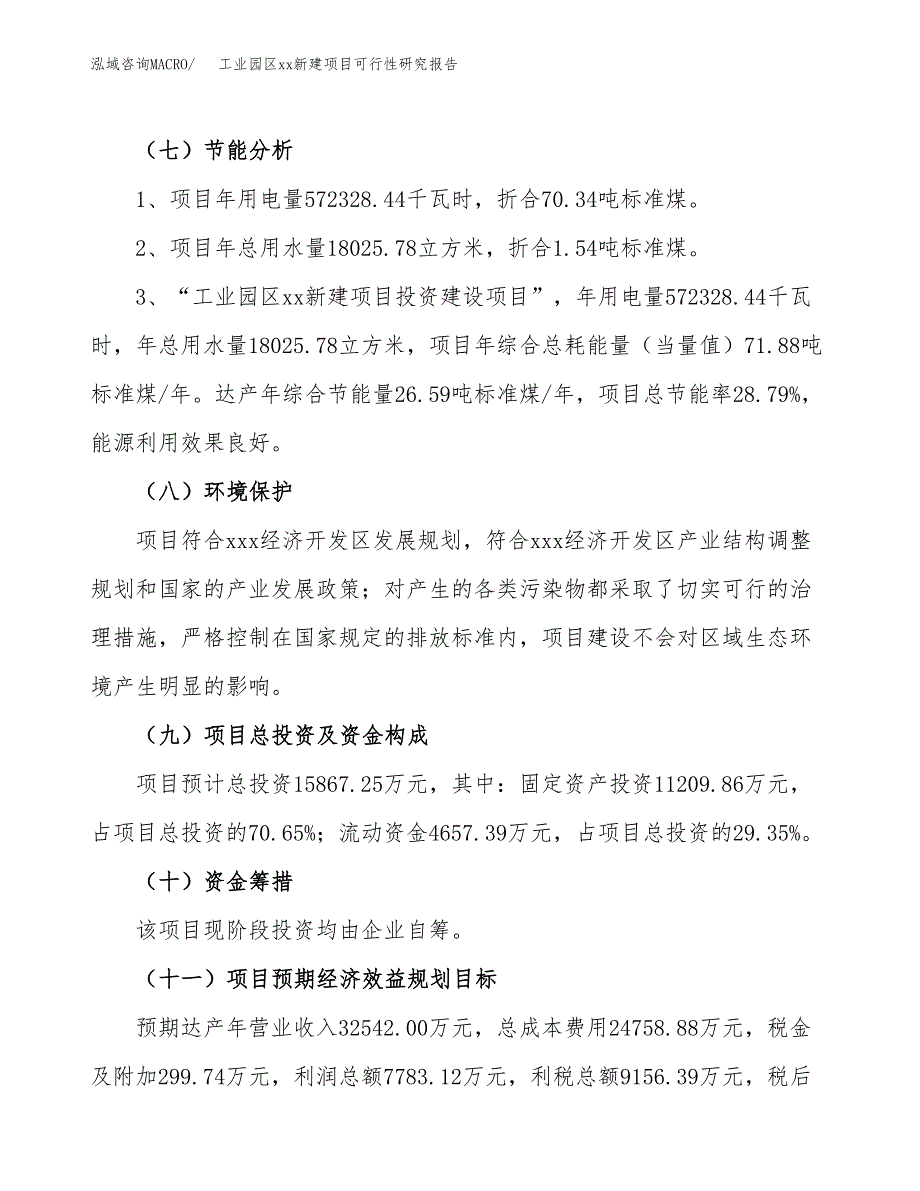 泓域咨询MACRO/　工业园区xx新建项目可行性研究报告

（七）节能分析

1、项目年用电量572328.44千瓦时，折合70.34吨标准煤。

2、项目年总用水量18025.78立方米，折合1.54吨标准煤。

3、“工业园区xx新建项目投资建设项目”，年用电量572328.44千瓦时，年总用水量18025.78立方米，项目年综合总耗能量（当量值）71.88吨标准煤/年。达产年综合节能量26.59吨标准煤/年，项目总节能率28.79%，能源利用效果良好。

（八）环境保护

项目符合xxx经济开发区发展规划，符合xxx经济开发区产业结构调整规划和国家的产业发展政策；对产生的各类污染物都采取了切实可行的治理措施，严格控制在国家规定的排放标准内，项目建设不会对区域生态环境产生明显的影响。

（九）项目总投资及资金构成

项目预计总投资15867.25万元，其中：固定资产投资11209.86万元，占项目总投资的70.65%；流动资金4657.39万元，占项目总投资的29.35%。

（十）资金筹措

该项目现阶段投资均由企业自筹。

（十一）项目预期经济效益规划目标

预期达产年营业收入32542.00万元，总成本费用24758.88万元，税金及附加299.74万元，利润总额7783.12万元，利税总额9156.39万元，税后